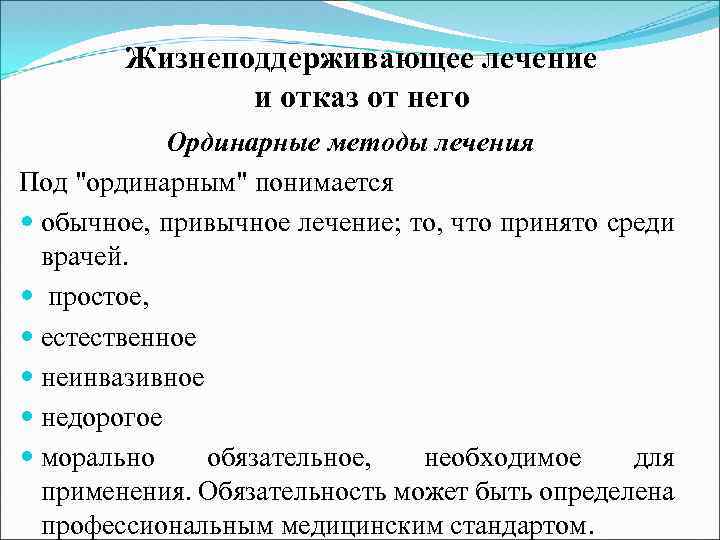 Жизнеподдерживающее лечение и отказ от него

Ординарные методы лечения

Под "ординарным" понимается

- обычное, привычное лечение; то, что принято среди врачей.
- простое,
- естественное
- неинвазивное
- недорогое
- морально обязательное, необходимое для применения. Обязательность может быть определена профессиональным медицинским стандартом.